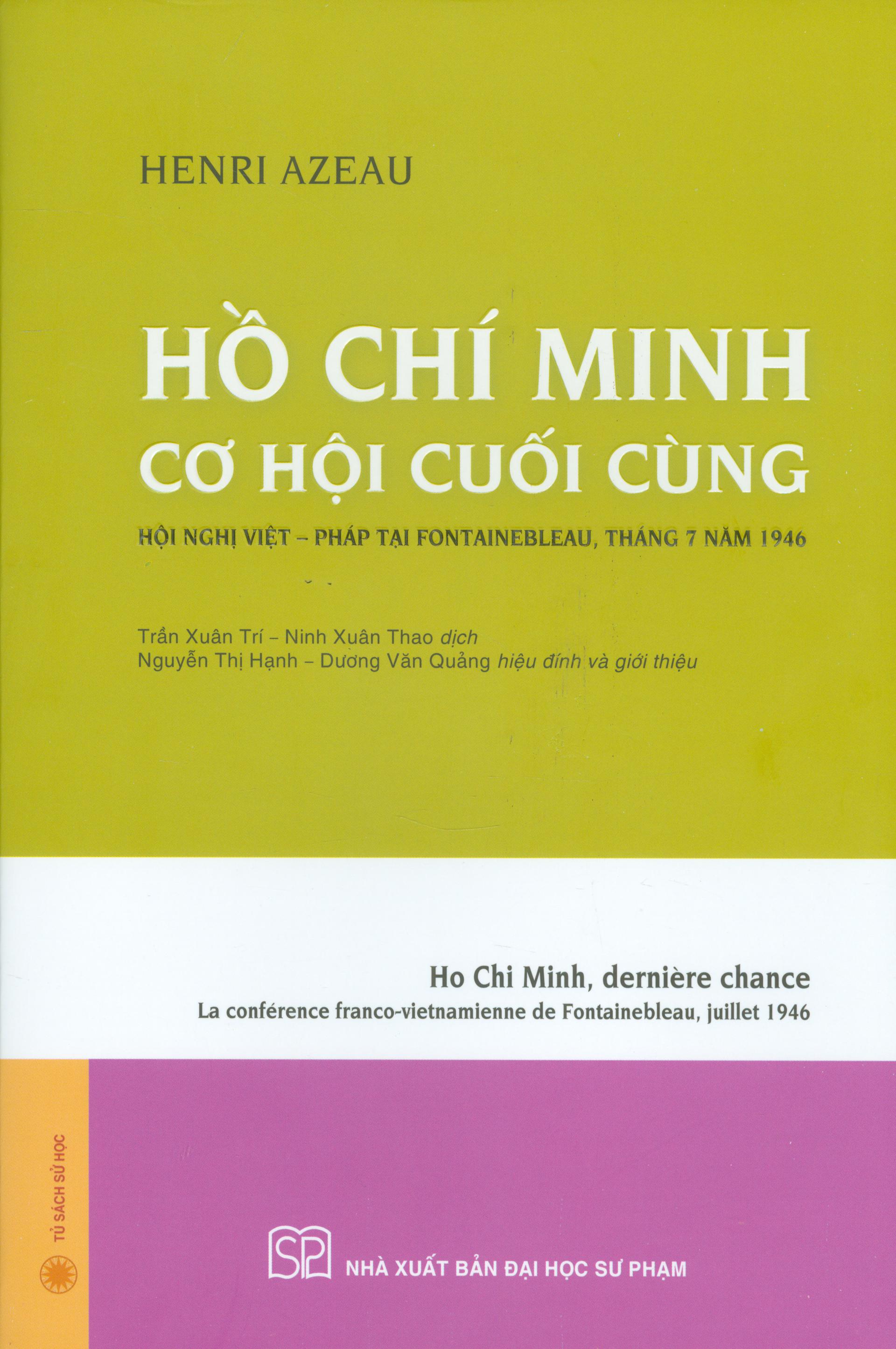 HENRI AZEAU

HỒ CHÍ MINH
CƠ HỘI CUỐI CÙNG

HỘI NGHỊ VIỆT – PHÁP TẠI FONTAINEBLEAU, THÁNG 7 NĂM 1946

Trần Xuân Trí – Ninh Xuân Thao dịch
Nguyễn Thị Hạnh – Dương Văn Quảng hiệu đính và giới thiệu

Ho Chi Minh, dernière chance
La conférence franco-vietnamienne de Fontainebleau, juillet 1946

TỦ SÁCH SỬ HỌC

SP

NHÀ XUẤT BẢN ĐẠI HỌC SƯ PHẠM